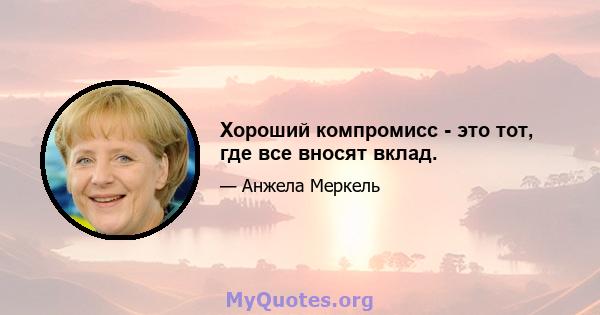 Хороший компромисс - это тот, где все вносят вклад.

— Анжела Меркель

MyQuotes.org